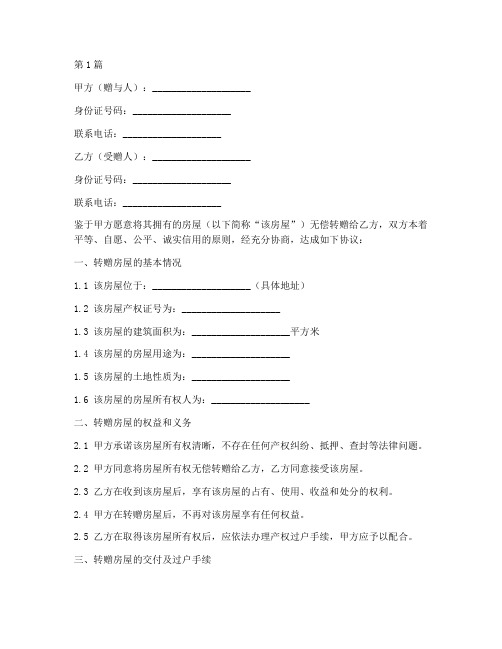 第1篇

甲方（赠与人）：____________________

身份证号码：____________________

联系电话：____________________

乙方（受赠人）：____________________

身份证号码：____________________

联系电话：____________________

鉴于甲方愿意将其拥有的房屋（以下简称“该房屋”）无偿转赠给乙方，双方本着平等、自愿、公平、诚实信用的原则，经充分协商，达成如下协议：

一、转赠房屋的基本情况

1.1 该房屋位于：____________________（具体地址）

1.2 该房屋产权证号为：____________________

1.3 该房屋的建筑面积为：____________________平方米

1.4 该房屋的房屋用途为：____________________

1.5 该房屋的土地性质为：____________________

1.6 该房屋的房屋所有权人为：____________________

二、转赠房屋的权益和义务

2.1 甲方承诺该房屋所有权清晰，不存在任何产权纠纷、抵押、查封等法律问题。

2.2 甲方同意将房屋所有权无偿转赠给乙方，乙方同意接受该房屋。

2.3 乙方在收到该房屋后，享有该房屋的占有、使用、收益和处分的权利。

2.4 甲方在转赠房屋后，不再对该房屋享有任何权益。

2.5 乙方在取得该房屋所有权后，应依法办理产权过户手续，甲方应予以配合。

三、转赠房屋的交付及过户手续